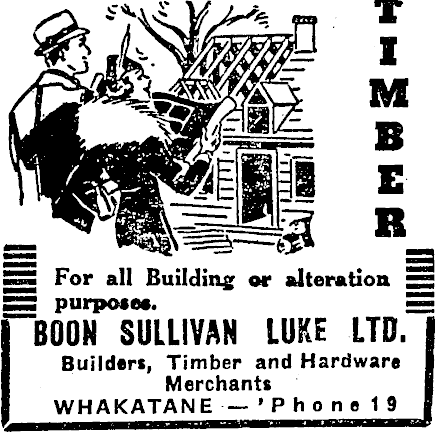 TIMBER

For all Building or alteration purposes.

BOON SULLIVAN LUKE LTD.

Builders, Timber and Hardware Merchants

WHAKATANE — 'Phone 19